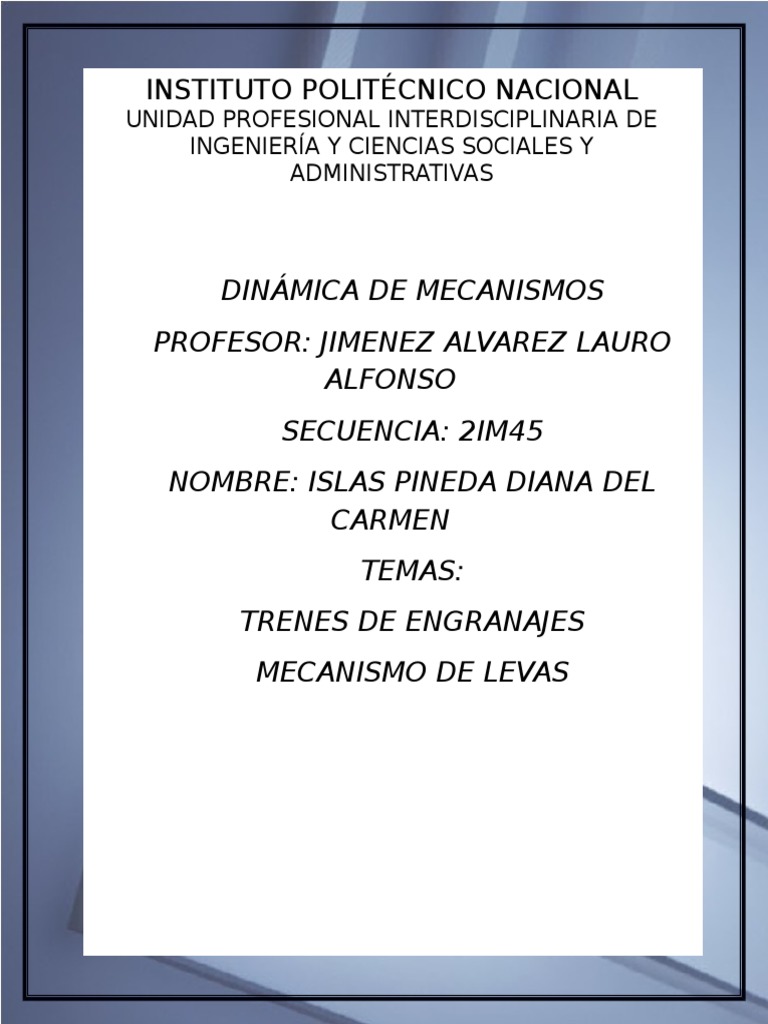 INSTITUTO POLITÉCNICO NACIONAL
UNIDAD PROFESIONAL INTERDISCIPLINARIA DE INGENIERÍA Y CIENCIAS SOCIALES Y ADMINISTRATIVAS

DINÁMICA DE MECANISMOS

PROFESOR: JIMENEZ ALVAREZ LAURO ALFONSO

SECUENCIA: 2IM45

NOMBRE: ISLAS PINEDA DIANA DEL CARMEN

TEMAS:

TRENES DE ENGRANAJES

MECANISMO DE LEVAS